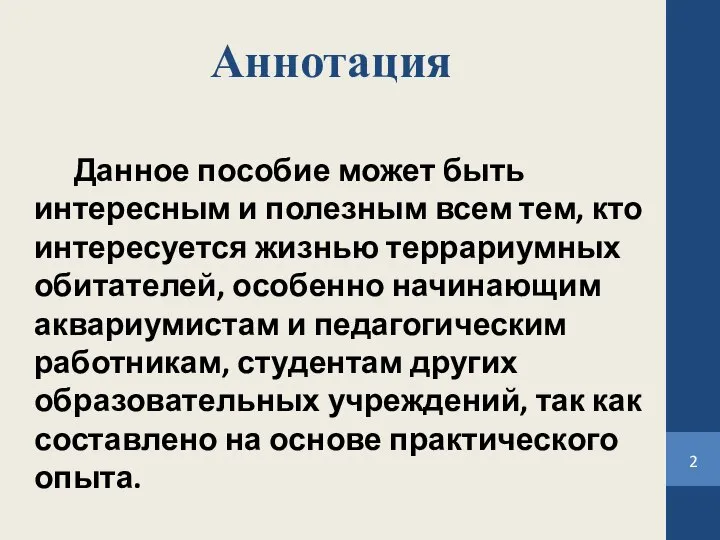 Аннотация

Данное пособие может быть интересным и полезным всем тем, кто интересуется жизнью террариумных обитателей, особенно начинающим аквариумистам и педагогическим работникам, студентам других образовательных учреждений, так как составлено на основе практического опыта.

2